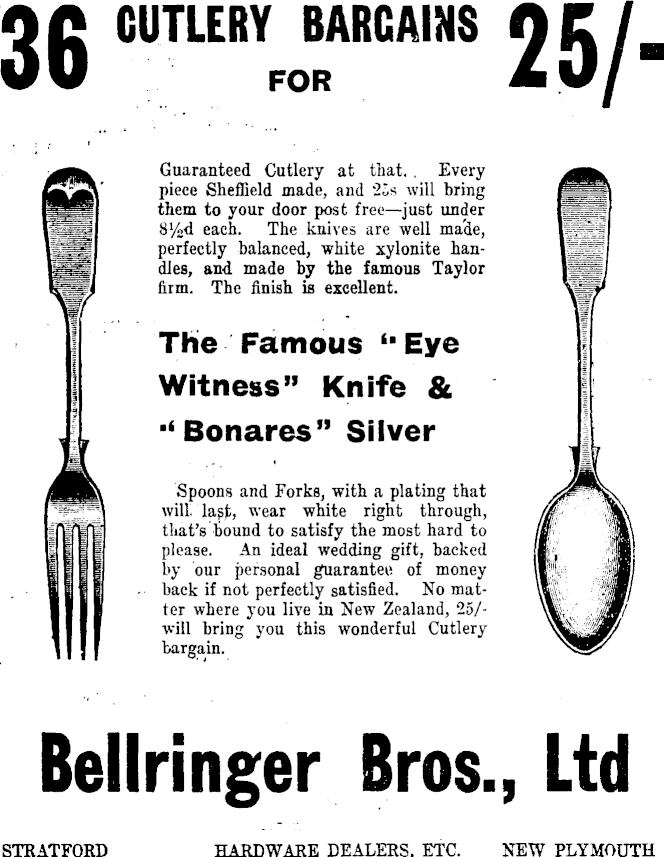 36 CUTLERY BARGAINS FOR 25/-

Guaranteed Cutlery at that. Every piece Sheffield made, and 25s will bring them to your door post free—just under 8½d each. The knives are well made, perfectly balanced, white xylonite handles, and made by the famous Taylor firm. The finish is excellent.

The Famous "Eye Witness" Knife & "Bonares" Silver

Spoons and Forks, with a plating that will last, wear white right through, that's bound to satisfy the most hard to please. An ideal wedding gift, backed by our personal guarantee of money back if not perfectly satisfied. No matter where you live in New Zealand, 25/- will bring you this wonderful Cutlery bargain.

Bellringer Bros., Ltd

STRATFORD HARDWARE DEALERS, ETC. NEW PLYMOUTH